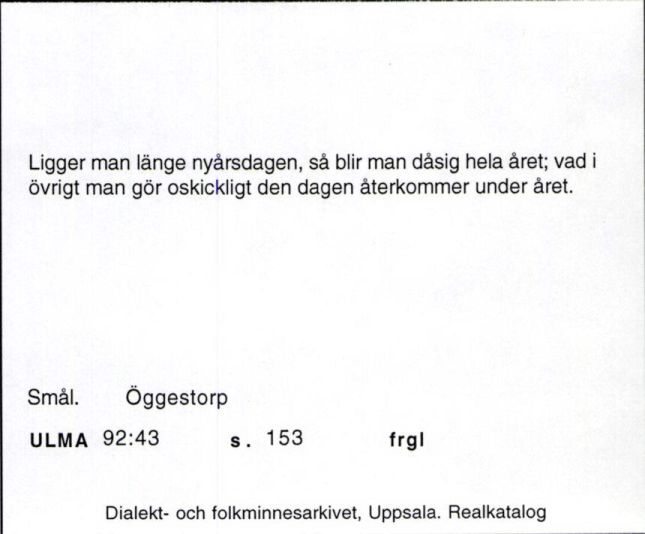 Ligger man länge nyårsdagen, så blir man dåsig hela året; vad i övrigt man gör oskickligt den dagen återkommer under året.

Smål. Öggestorp

ULMA 92:43 s. 153 frgl

Dialekt- och folkminnesarkivet, Uppsala. Realkatalog